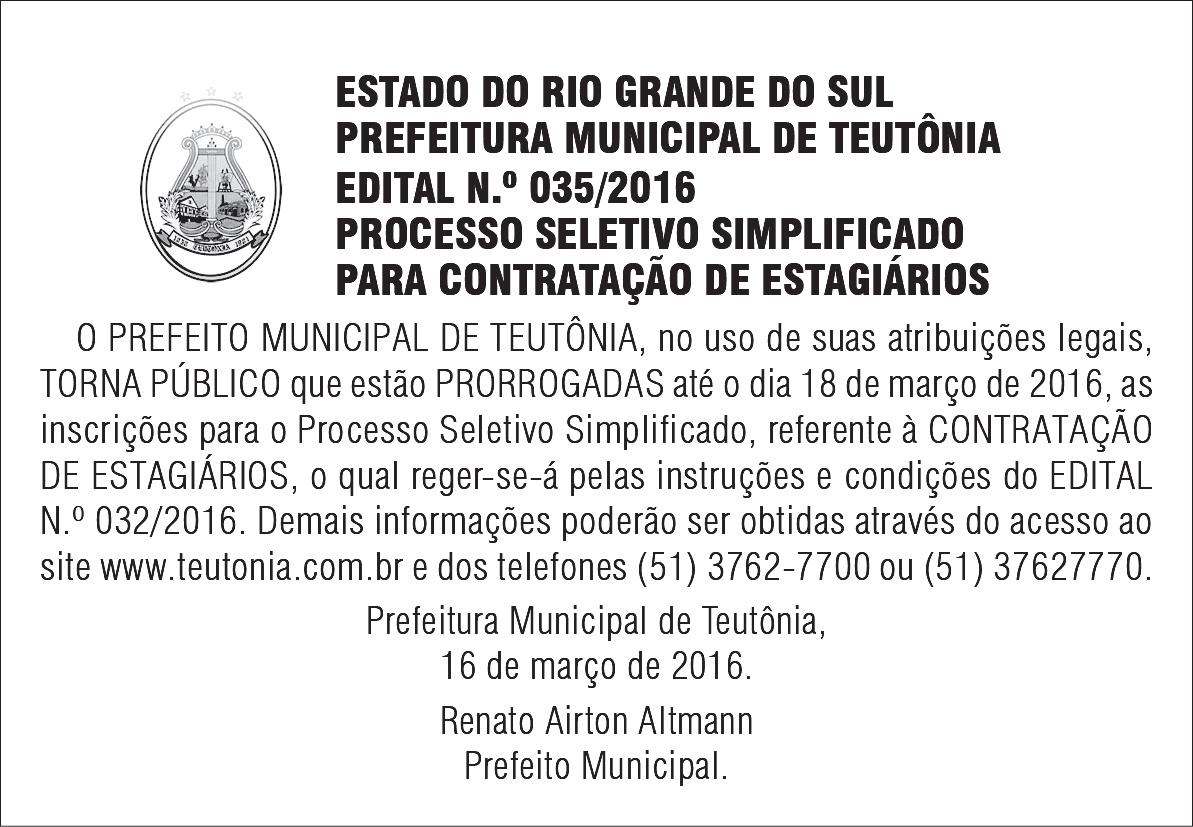 ESTADO DO RIO GRANDE DO SUL
PREFEITURA MUNICIPAL DE TEUTÔNIA
EDITAL N.º 035/2016
PROCESSO SELETIVO SIMPLIFICADO
PARA CONTRATAÇÃO DE ESTAGIÁRIOS

O PREFEITO MUNICIPAL DE TEUTÔNIA, no uso de suas atribuições legais, TORNA PÚBLICO que estão PRORROGADAS até o dia 18 de março de 2016, as inscrições para o Processo Seletivo Simplificado, referente à CONTRATAÇÃO DE ESTAGIÁRIOS, o qual reger-se-á pelas instruções e condições do EDITAL N.º 032/2016. Demais informações poderão ser obtidas através do acesso ao site www.teutonia.com.br e dos telefones (51) 3762-7700 ou (51) 37627770.

Prefeitura Municipal de Teutônia,
16 de março de 2016.

Renato Airton Altmann
Prefeito Municipal.